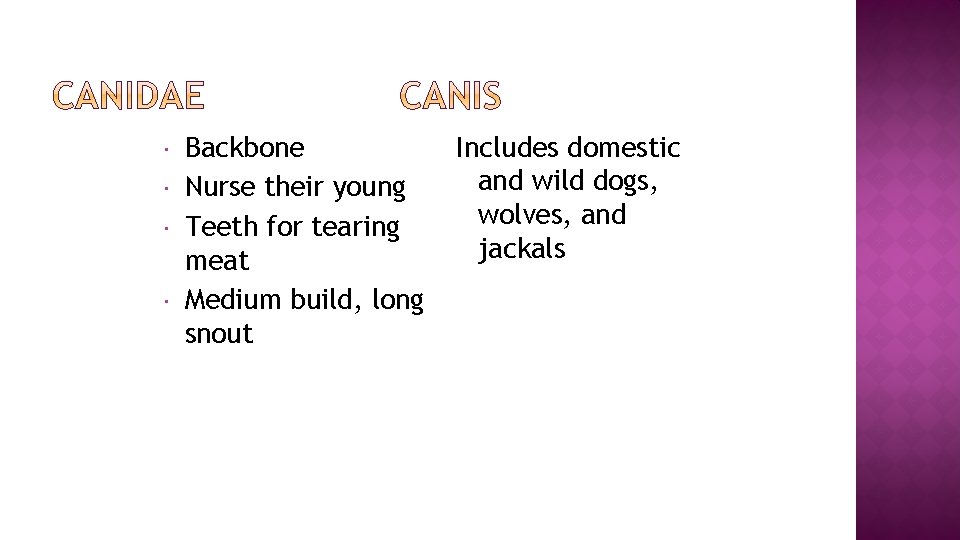 CANIDAE

• Backbone
• Nurse their young
• Teeth for tearing meat
• Medium build, long snout

CANIS

Includes domestic and wild dogs, wolves, and jackals